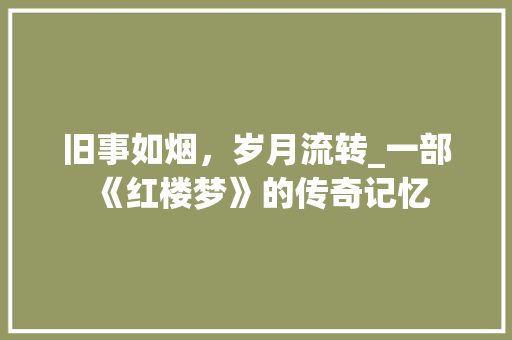 旧事如烟，岁月流转_一部《红楼梦》的传奇记忆